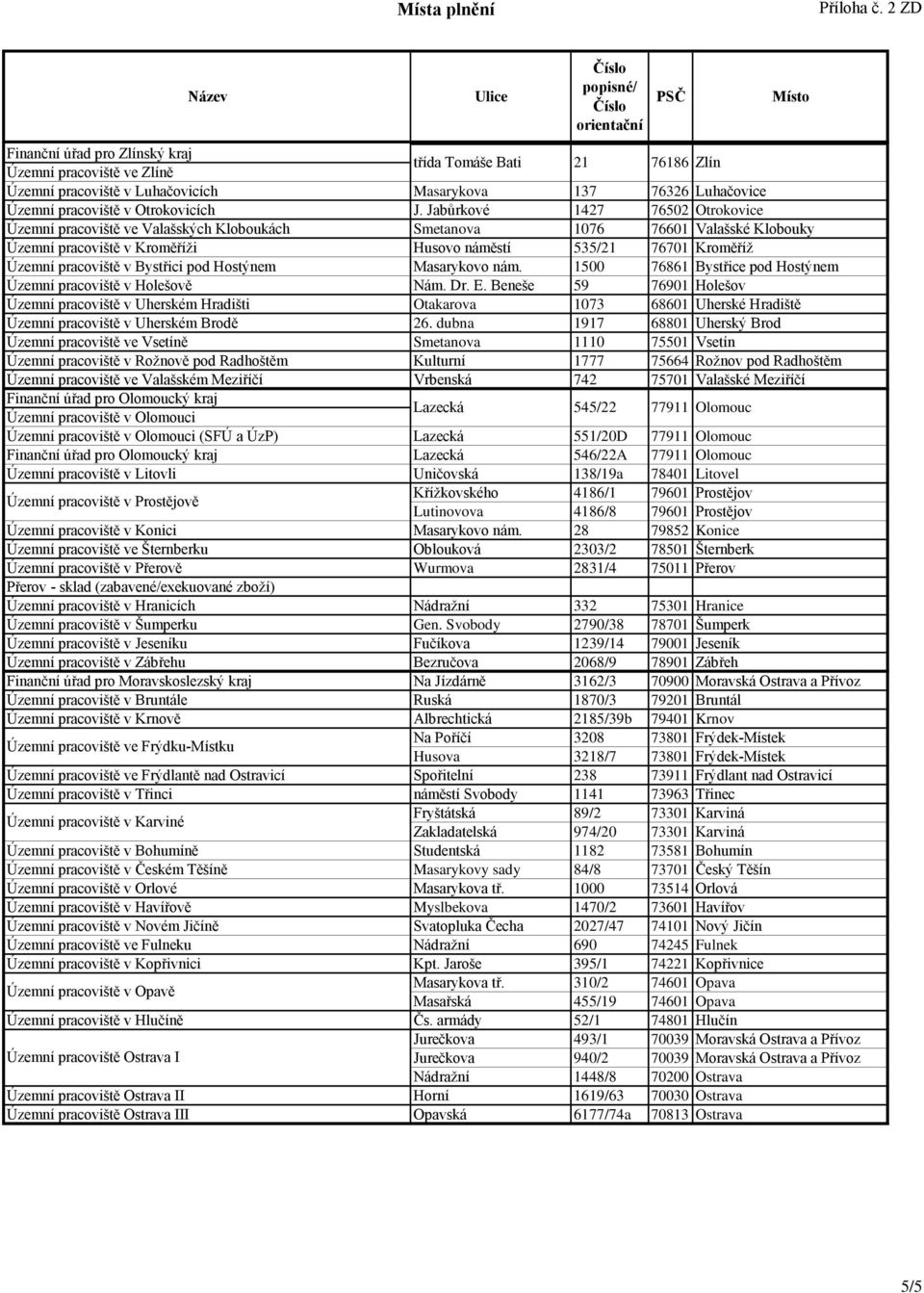 Místa plnění

Příloha č. 2 ZD

| Název | Ulice | Číslo popisné/ Číslo orientační | PSČ | Místo |
|---|---|---|---|---|
| Finanční úřad pro Zlínský kraj Územní pracoviště ve Zlíně | třída Tomáše Bati | 21 | 76186 | Zlín |
| Územní pracoviště v Luhačovicích | Masarykova | 137 | 76326 | Luhačovice |
| Územní pracoviště v Otrokovicích | J. Jabůrkové | 1427 | 76502 | Otrokovice |
| Územní pracoviště ve Valašských Kloboukách | Smetanova | 1076 | 76601 | Valašské Klobouky |
| Územní pracoviště v Kroměříži | Husovo náměstí | 535/21 | 76701 | Kroměříž |
| Územní pracoviště v Bystřici pod Hostýnem | Masarykovo nám. | 1500 | 76861 | Bystřice pod Hostýnem |
| Územní pracoviště v Holešově | Nám. Dr. E. Beneše | 59 | 76901 | Holešov |
| Územní pracoviště v Uherském Hradišti | Otakarova | 1073 | 68601 | Uherské Hradiště |
| Územní pracoviště v Uherském Brodě | 26. dubna | 1917 | 68801 | Uherský Brod |
| Územní pracoviště ve Vsetíně | Smetanova | 1110 | 75501 | Vsetín |
| Územní pracoviště v Rožnově pod Radhoštěm | Kulturní | 1777 | 75664 | Rožnov pod Radhoštěm |
| Územní pracoviště ve Valašském Meziříčí | Vrbenská | 742 | 75701 | Valašské Meziříčí |
| Finanční úřad pro Olomoucký kraj Územní pracoviště v Olomouci | Lazecká | 545/22 | 77911 | Olomouc |
| Územní pracoviště v Olomouci (SFÚ a ÚzP) | Lazecká | 551/20D | 77911 | Olomouc |
| Finanční úřad pro Olomoucký kraj | Lazecká | 546/22A | 77911 | Olomouc |
| Územní pracoviště v Litovli | Uničovská | 138/19a | 78401 | Litovel |
| Územní pracoviště v Prostějově | Křížkovského | 4186/1 | 79601 | Prostějov |
| | Lutinovova | 4186/8 | 79601 | Prostějov |
| Územní pracoviště v Konici | Masarykovo nám. | 28 | 79852 | Konice |
| Územní pracoviště ve Šternberku | Oblouková | 2303/2 | 78501 | Šternberk |
| Územní pracoviště v Přerově | Wurmova | 2831/4 | 75011 | Přerov |
| Přerov - sklad (zabavené/exekuované zboží) | | | | |
| Územní pracoviště v Hranicích | Nádražní | 332 | 75301 | Hranice |
| Územní pracoviště v Šumperku | Gen. Svobody | 2790/38 | 78701 | Šumperk |
| Územní pracoviště v Jeseníku | Fučíkova | 1239/14 | 79001 | Jeseník |
| Územní pracoviště v Zábřehu | Bezručova | 2068/9 | 78901 | Zábřeh |
| Finanční úřad pro Moravskoslezský kraj | Na Jízdárně | 3162/3 | 70900 | Moravská Ostrava a Přívoz |
| Územní pracoviště v Bruntále | Ruská | 1870/3 | 79201 | Bruntál |
| Územní pracoviště v Krnově | Albrechtická | 2185/39b | 79401 | Krnov |
| Územní pracoviště ve Frýdku-Místku | Na Poříčí | 3208 | 73801 | Frýdek-Místek |
| | Husova | 3218/7 | 73801 | Frýdek-Místek |
| Územní pracoviště ve Frýdlantě nad Ostravicí | Spořitelní | 238 | 73911 | Frýdlant nad Ostravicí |
| Územní pracoviště v Třinci | náměstí Svobody | 1141 | 73963 | Třinec |
| Územní pracoviště v Karviné | Fryštátská | 89/2 | 73301 | Karviná |
| | Zakladatelská | 974/20 | 73301 | Karviná |
| Územní pracoviště v Bohumíně | Studentská | 1182 | 73581 | Bohumín |
| Územní pracoviště v Českém Těšíně | Masarykovy sady | 84/8 | 73701 | Český Těšín |
| Územní pracoviště v Orlové | Masarykova tř. | 1000 | 73514 | Orlová |
| Územní pracoviště v Havířově | Myslbekova | 1470/2 | 73601 | Havířov |
| Územní pracoviště v Novém Jičíně | Svatopluka Čecha | 2027/47 | 74101 | Nový Jičín |
| Územní pracoviště ve Fulneku | Nádražní | 690 | 74245 | Fulnek |
| Územní pracoviště v Kopřivnici | Kpt. Jaroše | 395/1 | 74221 | Kopřivnice |
| Územní pracoviště v Opavě | Masarykova tř. | 310/2 | 74601 | Opava |
| | Masařská | 455/19 | 74601 | Opava |
| Územní pracoviště v Hlučíně | Čs. armády | 52/1 | 74801 | Hlučín |
| Územní pracoviště Ostrava I | Jurečkova | 493/1 | 70039 | Moravská Ostrava a Přívoz |
| | Jurečkova | 940/2 | 70039 | Moravská Ostrava a Přívoz |
| | Nádražní | 1448/8 | 70200 | Ostrava |
| Územní pracoviště Ostrava II | Horní | 1619/63 | 70030 | Ostrava |
| Územní pracoviště Ostrava III | Opavská | 6177/74a | 70813 | Ostrava |

5/5